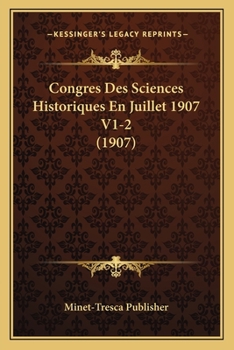 —KESSINGER'S LEGACY REPRINTS—

Congres Des Sciences Historiques En Juillet 1907 V1-2 (1907)

Minet-Tresca Publisher